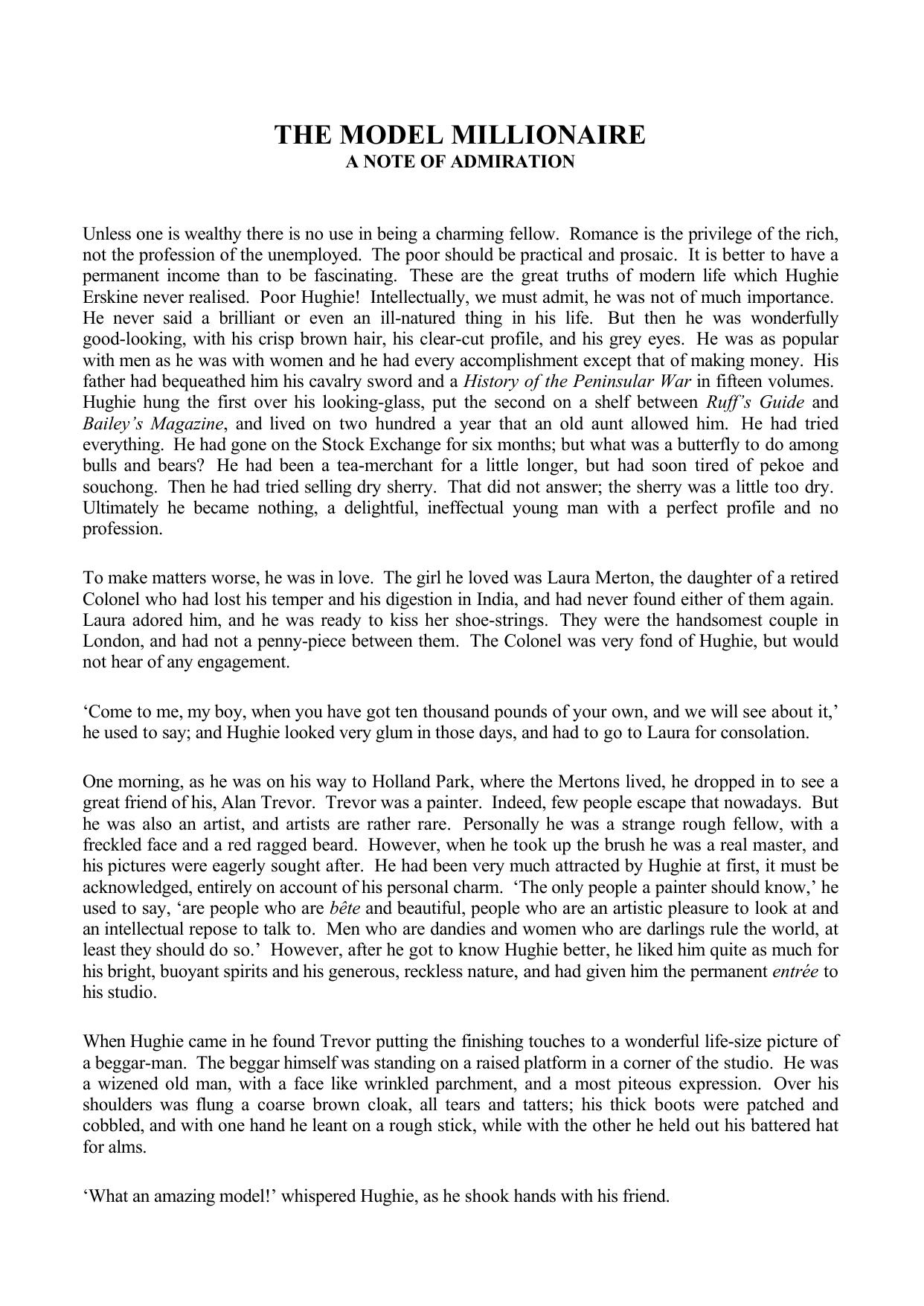 THE MODEL MILLIONAIRE
A NOTE OF ADMIRATION

Unless one is wealthy there is no use in being a charming fellow. Romance is the privilege of the rich, not the profession of the unemployed. The poor should be practical and prosaic. It is better to have a permanent income than to be fascinating. These are the great truths of modern life which Hughie Erskine never realised. Poor Hughie! Intellectually, we must admit, he was not of much importance. He never said a brilliant or even an ill-natured thing in his life. But then he was wonderfully good-looking, with his crisp brown hair, his clear-cut profile, and his grey eyes. He was as popular with men as he was with women and he had every accomplishment except that of making money. His father had bequeathed him his cavalry sword and a History of the Peninsular War in fifteen volumes. Hughie hung the first over his looking-glass, put the second on a shelf between Ruff's Guide and Bailey's Magazine, and lived on two hundred a year that an old aunt allowed him. He had tried everything. He had gone on the Stock Exchange for six months; but what was a butterfly to do among bulls and bears? He had been a tea-merchant for a little longer, but had soon tired of pekoe and souchong. Then he had tried selling dry sherry. That did not answer; the sherry was a little too dry. Ultimately he became nothing, a delightful, ineffectual young man with a perfect profile and no profession.

To make matters worse, he was in love. The girl he loved was Laura Merton, the daughter of a retired Colonel who had lost his temper and his digestion in India, and had never found either of them again. Laura adored him, and he was ready to kiss her shoe-strings. They were the handsomest couple in London, and had not a penny-piece between them. The Colonel was very fond of Hughie, but would not hear of any engagement.

'Come to me, my boy, when you have got ten thousand pounds of your own, and we will see about it,' he used to say; and Hughie looked very glum in those days, and had to go to Laura for consolation.

One morning, as he was on his way to Holland Park, where the Mertons lived, he dropped in to see a great friend of his, Alan Trevor. Trevor was a painter. Indeed, few people escape that nowadays. But he was also an artist, and artists are rather rare. Personally he was a strange rough fellow, with a freckled face and a red ragged beard. However, when he took up the brush he was a real master, and his pictures were eagerly sought after. He had been very much attracted by Hughie at first, it must be acknowledged, entirely on account of his personal charm. 'The only people a painter should know,' he used to say, 'are people who are bête and beautiful, people who are an artistic pleasure to look at and an intellectual repose to talk to. Men who are dandies and women who are darlings rule the world, at least they should do so.' However, after he got to know Hughie better, he liked him quite as much for his bright, buoyant spirits and his generous, reckless nature, and had given him the permanent entrée to his studio.

When Hughie came in he found Trevor putting the finishing touches to a wonderful life-size picture of a beggar-man. The beggar himself was standing on a raised platform in a corner of the studio. He was a wizened old man, with a face like wrinkled parchment, and a most piteous expression. Over his shoulders was flung a coarse brown cloak, all tears and tatters; his thick boots were patched and cobbled, and with one hand he leant on a rough stick, while with the other he held out his battered hat for alms.

'What an amazing model!' whispered Hughie, as he shook hands with his friend.